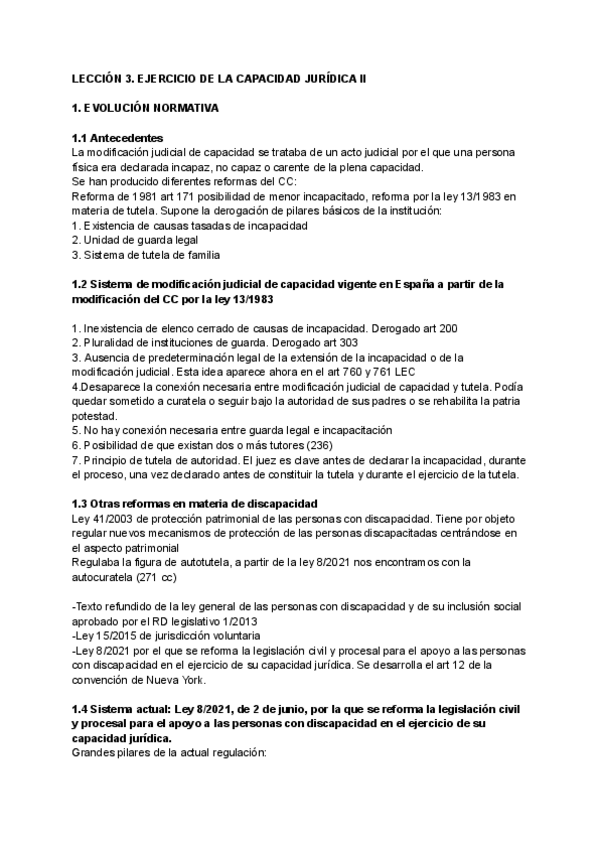 LECCIÓN 3. EJERCICIO DE LA CAPACIDAD JURÍDICA II

1. EVOLUCIÓN NORMATIVA

1.1 Antecedentes
La modificación judicial de capacidad se trataba de un acto judicial por el que una persona física era declarada incapaz, no capaz o carente de la plena capacidad.
Se han producido diferentes reformas del CC:
Reforma de 1981 art 171 posibilidad de menor incapacitado, reforma por la ley 13/1983 en materia de tutela. Supone la derogación de pilares básicos de la institución:
1. Existencia de causas tasadas de incapacidad
2. Unidad de guarda legal
3. Sistema de tutela de familia

1.2 Sistema de modificación judicial de capacidad vigente en España a partir de la modificación del CC por la ley 13/1983

1. Inexistencia de elenco cerrado de causas de incapacidad. Derogado art 200
2. Pluralidad de instituciones de guarda. Derogado art 303
3. Ausencia de predeterminación legal de la extensión de la incapacidad o de la modificación judicial. Esta idea aparece ahora en el art 760 y 761 LEC
4.Desaparece la conexión necesaria entre modificación judicial de capacidad y tutela. Podía quedar sometido a curatela o seguir bajo la autoridad de sus padres o se rehabilita la patria potestad.
5. No hay conexión necesaria entre guarda legal e incapacitación
6. Posibilidad de que existan dos o más tutores (236)
7. Principio de tutela de autoridad. El juez es clave antes de declarar la incapacidad, durante el proceso, una vez declarado antes de constituir la tutela y durante el ejercicio de la tutela.

1.3 Otras reformas en materia de discapacidad
Ley 41/2003 de protección patrimonial de las personas con discapacidad. Tiene por objeto regular nuevos mecanismos de protección de las personas discapacitadas centrándose en el aspecto patrimonial
Regulaba la figura de autotutela, a partir de la ley 8/2021 nos encontramos con la autocuratela (271 cc)

-Texto refundido de la ley general de las personas con discapacidad y de su inclusión social aprobado por el RD legislativo 1/2013
-Ley 15/2015 de jurisdicción voluntaria
-Ley 8/2021 por el que se reforma la legislación civil y procesal para el apoyo a las personas con discapacidad en el ejercicio de su capacidad jurídica. Se desarrolla el art 12 de la convención de Nueva York.

1.4 Sistema actual: Ley 8/2021, de 2 de junio, por la que se reforma la legislación civil y procesal para el apoyo a las personas con discapacidad en el ejercicio de su capacidad jurídica.
Grandes pilares de la actual regulación: